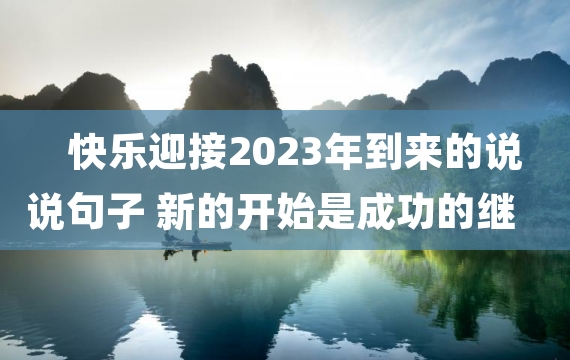 快乐迎接2023年到来的说说句子 新的开始是成功的继